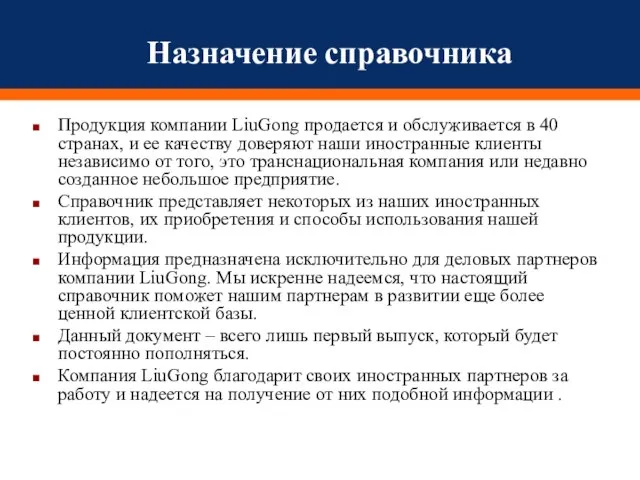 Назначение справочника

■ Продукция компании LiuGong продается и обслуживается в 40 странах, и ее качеству доверяют наши иностранные клиенты независимо от того, это транснациональная компания или недавно созданное небольшое предприятие.

■ Справочник представляет некоторых из наших иностранных клиентов, их приобретения и способы использования нашей продукции.

■ Информация предназначена исключительно для деловых партнеров компании LiuGong. Мы искренне надеемся, что настоящий справочник поможет нашим партнерам в развитии еще более ценной клиентской базы.

■ Данный документ – всего лишь первый выпуск, который будет постоянно пополняться.

■ Компания LiuGong благодарит своих иностранных партнеров за работу и надеется на получение от них подобной информации .